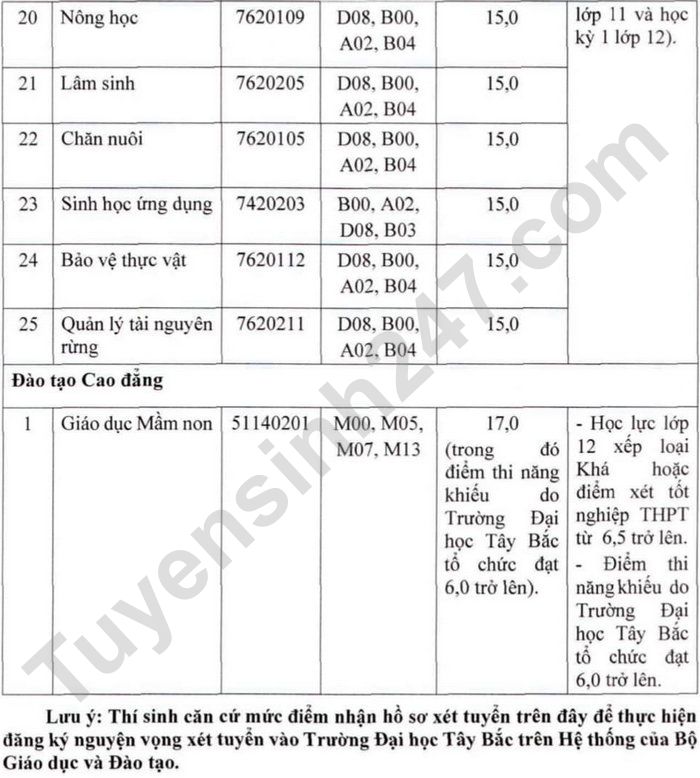 | 20 | Nông học | 7620109 | D08, B00, A02, B04 | 15,0 | lớp 11 và học kỳ 1 lớp 12). |
|---|---|---|---|---|---|
| 21 | Lâm sinh | 7620205 | D08, B00, A02, B04 | 15,0 | |
| 22 | Chăn nuôi | 7620105 | D08, B00, A02, B04 | 15,0 | |
| 23 | Sinh học ứng dụng | 7420203 | B00, A02, D08, B03 | 15,0 | |
| 24 | Bảo vệ thực vật | 7620112 | D08, B00, A02, B04 | 15,0 | |
| 25 | Quản lý tài nguyên rừng | 7620211 | D08, B00, A02, B04 | 15,0 | |
| Đào tạo Cao đẳng | | | | | |
| 1 | Giáo dục Mầm non | 51140201 | M00, M05, M07, M13 | 17,0 (trong đó điểm thi năng khiếu do Trường Đại học Tây Bắc tổ chức đạt 6,0 trở lên). | - Học lực lớp 12 xếp loại Khá hoặc điểm xét tốt nghiệp THPT từ 6,5 trở lên. - Điểm thi năng khiếu do Trường Đại học Tây Bắc tổ chức đạt 6,0 trở lên. |

Lưu ý: Thí sinh căn cứ mức điểm nhận hồ sơ xét tuyển trên đây để thực hiện đăng ký nguyện vọng xét tuyển vào Trường Đại học Tây Bắc trên Hệ thống của Bộ Giáo dục và Đào tạo.

Tuyensinh247.com